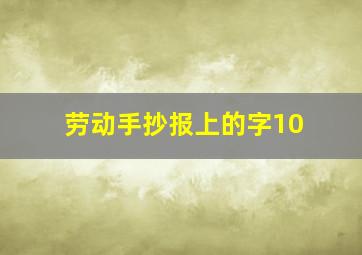 劳动手抄报上的字10